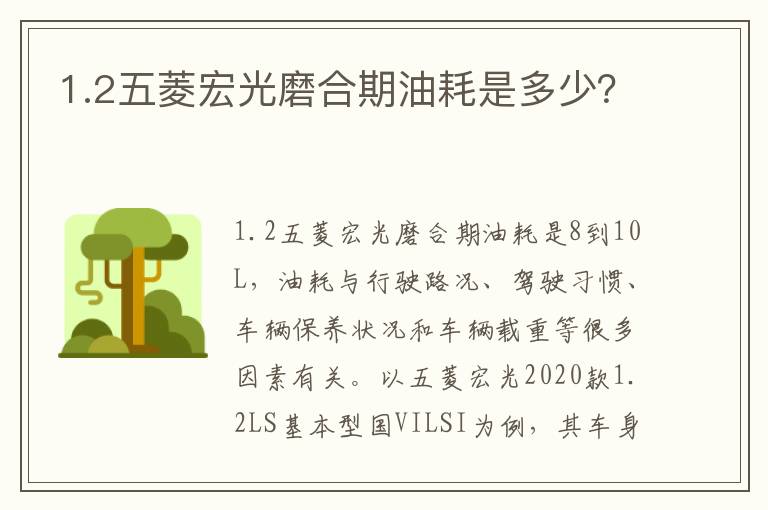 1.2五菱宏光磨合期油耗是多少?

1.2五菱宏光磨合期油耗是8到10L，油耗与行驶路况、驾驶习惯、车辆保养状况和车辆载重等很多因素有关。以五菱宏光2020款1.2LS基本型国VILSI为例，其车身